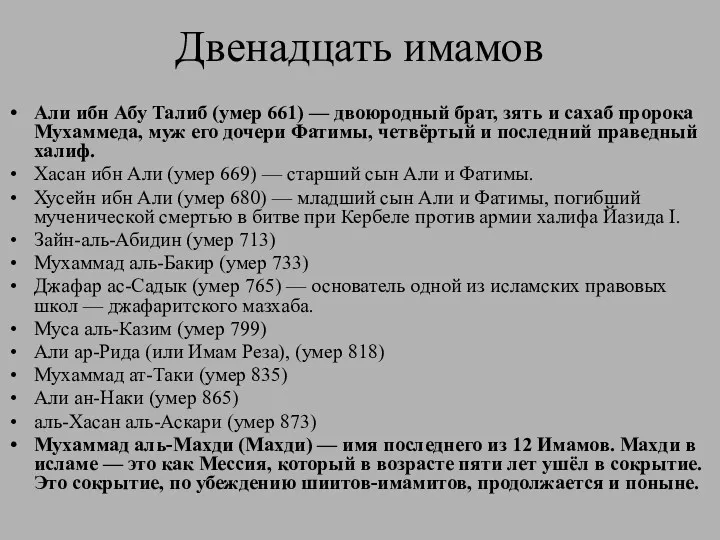 Двенадцать имамов

• Али ибн Абу Талиб (умер 661) — двоюродный брат, зять и сахаб пророка Мухаммеда, муж его дочери Фатимы, четвёртый и последний праведный халиф.
• Хасан ибн Али (умер 669) — старший сын Али и Фатимы.
• Хусейн ибн Али (умер 680) — младший сын Али и Фатимы, погибший мученической смертью в битве при Кербеле против армии халифа Йазида I.
• Зайн-аль-Абидин (умер 713)
• Мухаммад аль-Бакир (умер 733)
• Джафар ас-Садык (умер 765) — основатель одной из исламских правовых школ — джафаритского мазхаба.
• Муса аль-Казим (умер 799)
• Али ар-Рида (или Имам Реза), (умер 818)
• Мухаммад ат-Таки (умер 835)
• Али ан-Наки (умер 865)
• аль-Хасан аль-Аскари (умер 873)
• Мухаммад аль-Махди (Махди) — имя последнего из 12 Имамов. Махди в исламе — это как Мессия, который в возрасте пяти лет ушёл в сокрытие. Это сокрытие, по убеждению шиитов-имамитов, продолжается и поныне.